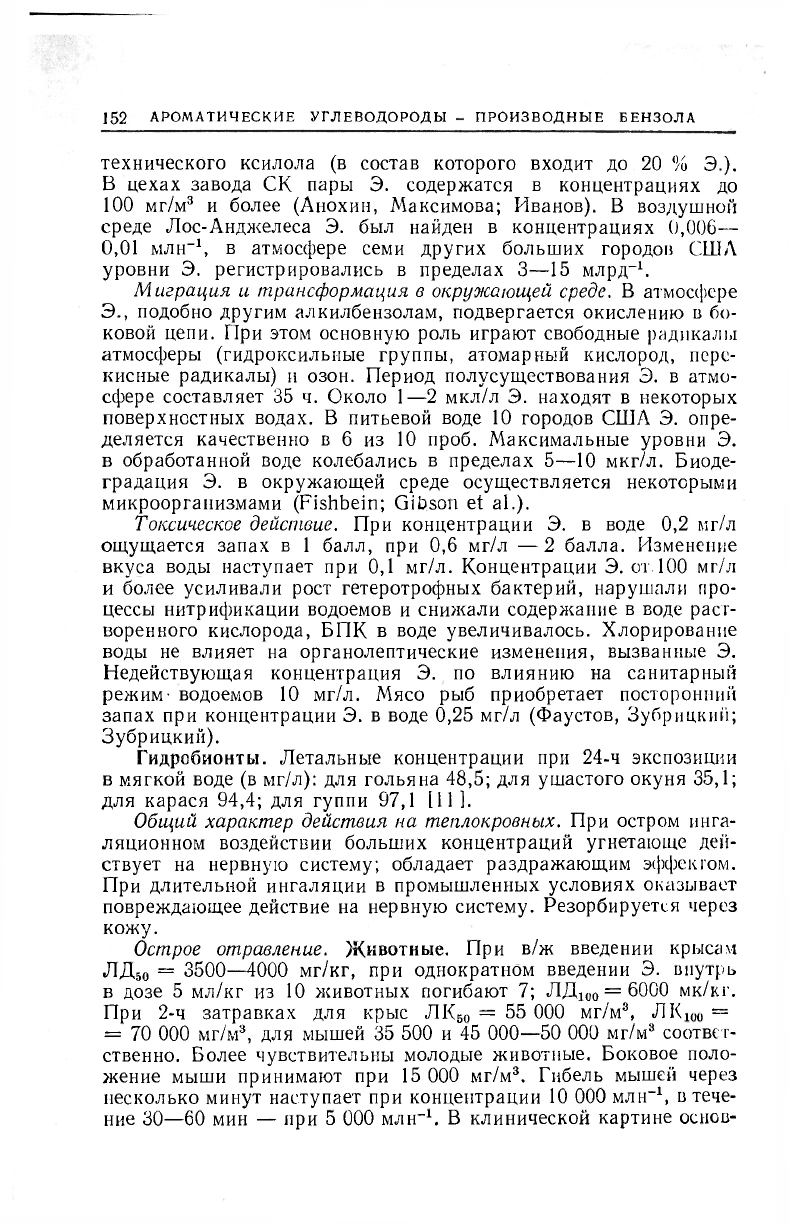 152 АРОМАТИЧЕСКИЕ УГЛЕВОДОРОДЫ – ПРОИЗВОДНЫЕ БЕНЗОЛА

технического ксилола (в состав которого входит до 20 % Э.). В цехах завода СК пары Э. содержатся в концентрациях до 100 мг/м$^3$ и более (Анохин, Максимова; Иванов). В воздушной среде Лос-Анджелеса Э. был найден в концентрациях 0,006—0,01 млн$^{-1}$, в атмосфере семи других больших городов США уровни Э. регистрировались в пределах 3—15 млрд$^{-1}$.

Миграция и трансформация в окружающей среде. В атмосфере Э., подобно другим алкилбензолам, подвергается окислению в боковой цепи. При этом основную роль играют свободные радикалы атмосферы (гидроксильные группы, атомарный кислород, перекисные радикалы) и озон. Период полусуществования Э. в атмосфере составляет 35 ч. Около 1—2 мкл/л Э. находят в некоторых поверхностных водах. В питьевой воде 10 городов США Э. определяется качественно в 6 из 10 проб. Максимальные уровни Э. в обработанной воде колебались в пределах 5—10 мкг/л. Биодеградация Э. в окружающей среде осуществляется некоторыми микроорганизмами (Fishbein; Gibson et al.).

Токсическое действие. При концентрации Э. в воде 0,2 мг/л ощущается запах в 1 балл, при 0,6 мг/л — 2 балла. Изменение вкуса воды наступает при 0,1 мг/л. Концентрации Э. от 100 мг/л и более усиливали рост гетеротрофных бактерий, нарушали процессы нитрификации водоемов и снижали содержание в воде растворенного кислорода, БПК в воде увеличивалось. Хлорирование воды не влияет на органолептические изменения, вызванные Э. Недействующая концентрация Э. по влиянию на санитарный режим водоемов 10 мг/л. Мясо рыб приобретает посторонний запах при концентрации Э. в воде 0,25 мг/л (Фаустов, Зубрицкий; Зубрицкий).

Гидробионты. Летальные концентрации при 24-ч экспозиции в мягкой воде (в мг/л): для гольяна 48,5; для ушастого окуня 35,1; для карася 94,4; для гуппи 97,1 [11].

Общий характер действия на теплокровных. При остром ингаляционном воздействии больших концентраций угнетающе действует на нервную систему; обладает раздражающим эффектом. При длительной ингаляции в промышленных условиях оказывает повреждающее действие на нервную систему. Резорбируется через кожу.

Острое отравление. Животные. При в/ж введении крысам ЛД$_{50}$ = 3500—4000 мг/кг, при однократном введении Э. внутрь в дозе 5 мл/кг из 10 животных погибают 7; ЛД$_{100}$ = 6000 мк/кг. При 2-ч затравках для крыс ЛК$_{50}$ = 55 000 мг/м$^3$, ЛК$_{100}$ = = 70 000 мг/м$^3$, для мышей 35 500 и 45 000—50 000 мг/м$^3$ соответственно. Более чувствительны молодые животные. Боковое положение мыши принимают при 15 000 мг/м$^3$. Гибель мышей через несколько минут наступает при концентрации 10 000 млн$^{-1}$, в течение 30—60 мин — при 5 000 млн$^{-1}$. В клинической картине основ-